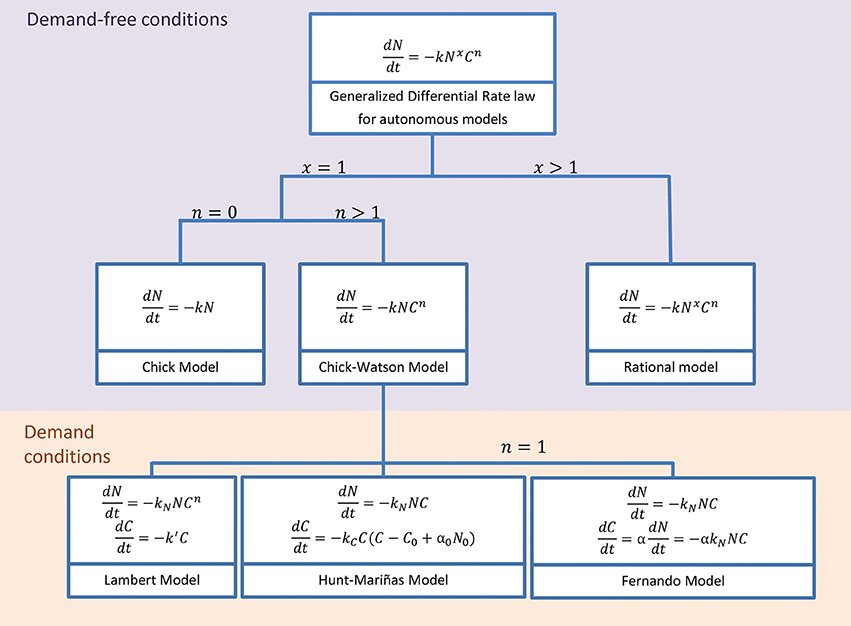 Demand-free conditions

$\frac{dN}{dt} = -kN^xC^n$

Generalized Differential Rate law for autonomous models

$x = 1$

$x > 1$

$n = 0$

$n > 1$

$\frac{dN}{dt} = -kN$

Chick Model

$\frac{dN}{dt} = -kNC^n$

Chick-Watson Model

$\frac{dN}{dt} = -kN^xC^n$

Rational model

Demand conditions

$n = 1$

$\frac{dN}{dt} = -k_NNC^n$
$\frac{dC}{dt} = -k'C$

Lambert Model

$\frac{dN}{dt} = -k_NNC$
$\frac{dC}{dt} = -k_CC(C - C_0 + \alpha_0N_0)$

Hunt-Mariñas Model

$\frac{dN}{dt} = -k_NNC$
$\frac{dC}{dt} = \alpha\frac{dN}{dt} = -\alpha k_NNC$

Fernando Model